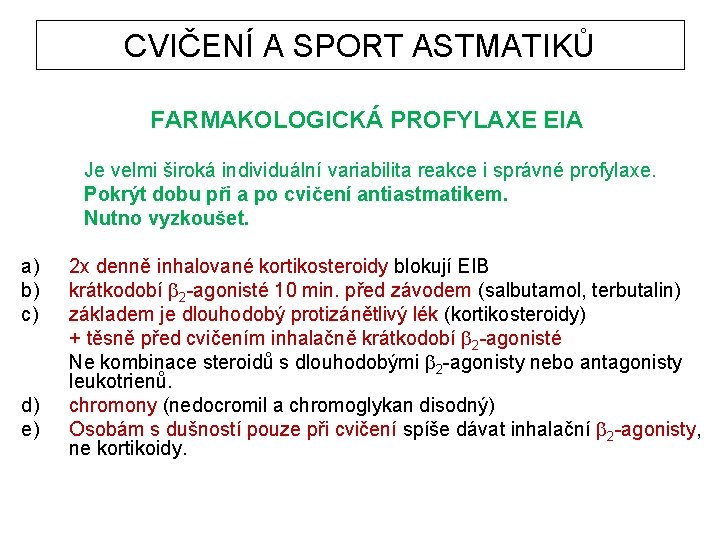 CVIČENÍ A SPORT ASTMATIKŮ

FARMAKOLOGICKÁ PROFYLAXE EIA

Je velmi široká individuální variabilita reakce i správné profylaxe.
Pokrýt dobu při a po cvičení antiastmatikem.
Nutno vyzkoušet.

a) 2x denně inhalované kortikosteroidy blokují EIB
b) krátkodobí $\beta_2$-agonisté 10 min. před závodem (salbutamol, terbutalin)
c) základem je dlouhodobý protizánětlivý lék (kortikosteroidy)
+ těsně před cvičením inhalačně krátkodobí $\beta_2$-agonisté
Ne kombinace steroidů s dlouhodobými $\beta_2$-agonisty nebo antagonisty leukotrienů.
d) chromony (nedocromil a chromoglykan disodný)
e) Osobám s dušností pouze při cvičení spíše dávat inhalační $\beta_2$-agonisty, ne kortikoidy.